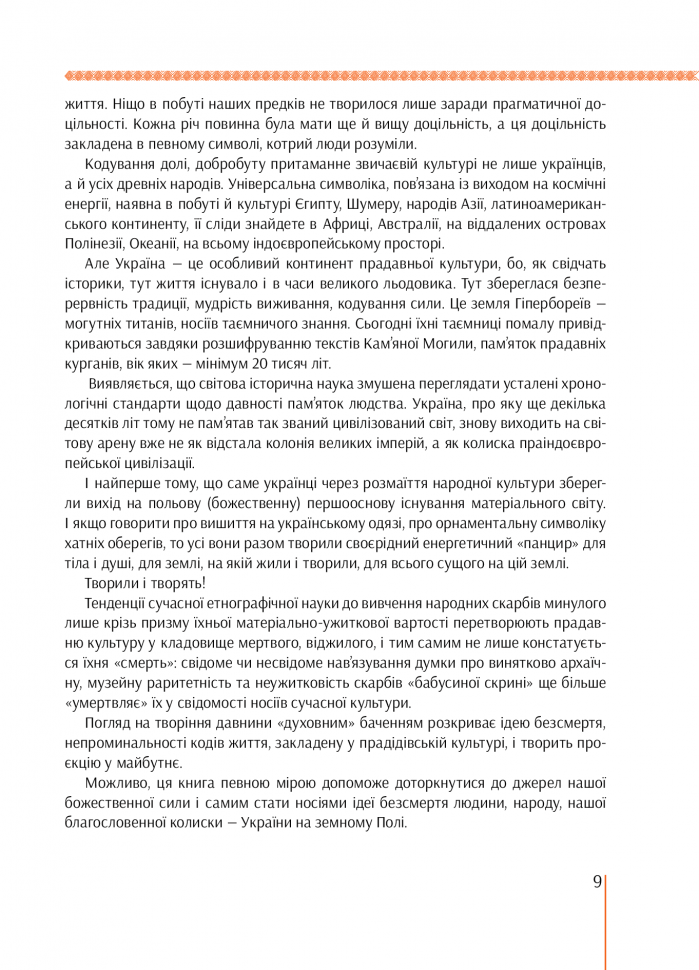 життя. Ніщо в побуті наших предків не творилося лише заради прагматичної доцільності. Кожна річ повинна була мати ще й вищу доцільність, а ця доцільність закладена в певному символі, котрий люди розуміли.

Кодування долі, добробуту притаманне звичаєвій культурі не лише українців, а й усіх древніх народів. Універсальна символіка, пов'язана із виходом на космічні енергії, наявна в побуті й культурі Єгипту, Шумеру, народів Азії, латиноамериканського континенту, її сліди знайдете в Африці, Австралії, на віддалених островах Полінезії, Океанії, на всьому індоєвропейському просторі.

Але Україна – це особливий континент прадавньої культури, бо, як свідчать історики, тут життя існувало і в часи великого льодовика. Тут збереглася безперервність традиції, мудрість виживання, кодування сили. Це земля Гіпербореїв – могутніх титанів, носіїв таємничого знання. Сьогодні їхні таємниці помалу привідкриваються завдяки розшифруванню текстів Кам'яної Могили, пам'яток прадавніх курганів, вік яких – мінімум 20 тисяч літ.

Виявляється, що світова історична наука змушена переглядати усталені хронологічні стандарти щодо давності пам'яток людства. Україна, про яку ще декілька десятків літ тому не пам'ятав так званий цивілізований світ, знову виходить на світову арену вже не як відстала колонія великих імперій, а як колиска праіндоєвропейської цивілізації.

І найперше тому, що саме українці через розмаїття народної культури зберегли вихід на польову (божественну) першооснову існування матеріального світу. І якщо говорити про вишиття на українському одязі, про орнаментальну символіку хатніх оберегів, то усі вони разом творили своєрідний енергетичний «панцир» для тіла і душі, для землі, на якій жили і творили, для всього сущого на цій землі.

Творили і творять!

Тенденції сучасної етнографічної науки до вивчення народних скарбів минулого лише крізь призму їхньої матеріально-ужиткової вартості перетворюють прадавню культуру у кладовище мертвого, віджилого, і тим самим не лише констатується їхня «смерть»: свідоме чи несвідоме нав'язування думки про винятково архаїчну, музейну раритетність та неужитковість скарбів «бабусиної скрині» ще більше «умертвляє» їх у свідомості носіїв сучасної культури.

Погляд на творіння давнини «духовним» баченням розкриває ідею безсмертя, непроминальності кодів життя, закладену у прадідівській культурі, і творить проєкцію у майбутнє.

Можливо, ця книга певною мірою допоможе доторкнутися до джерел нашої божественної сили і самим стати носіями ідеї безсмертя людини, народу, нашої благословенної колиски – України на земному Полі.

9